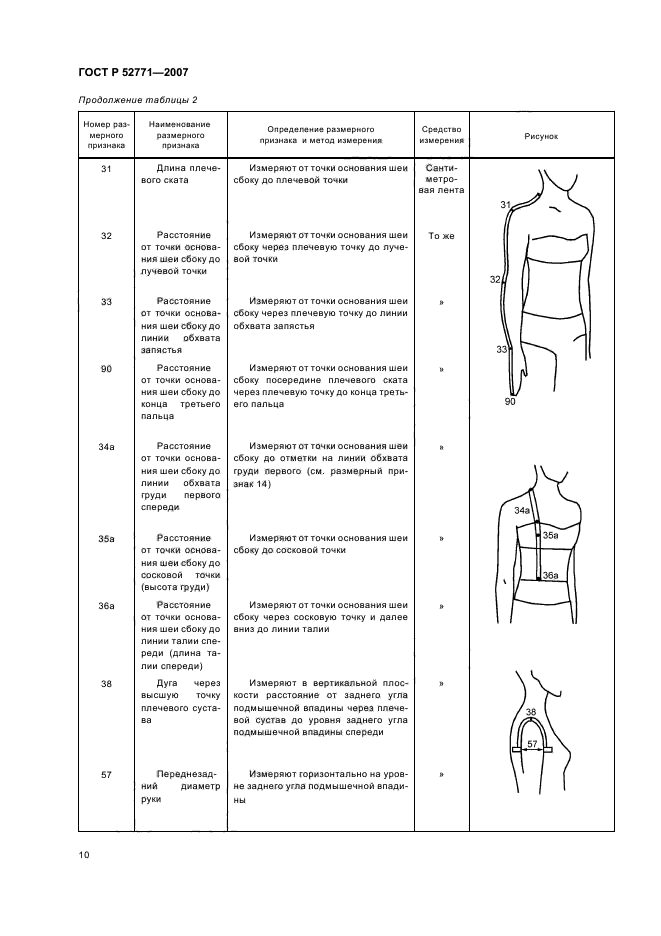 ГОСТ Р 52771—2007

Продолжение таблицы 2

| Номер размерного признака | Наименование размерного признака | Определение размерного признака и метод измерения | Средство измерения | Рисунок |
|---|---|---|---|---|
| 31 | Длина плечевого ската | Измеряют от точки основания шеи сбоку до плечевой точки | Сантиметровая лента | 31 32 33 90 |
| 32 | Расстояние от точки основания шеи сбоку до лучевой точки | Измеряют от точки основания шеи сбоку через плечевую точку до лучевой точки | То же | |
| 33 | Расстояние от точки основания шеи сбоку до линии обхвата запястья | Измеряют от точки основания шеи сбоку через плечевую точку до линии обхвата запястья | » | |
| 90 | Расстояние от точки основания шеи сбоку до конца третьего пальца | Измеряют от точки основания шеи сбоку посередине плечевого ската через плечевую точку до конца третьего пальца | » | |
| 34а | Расстояние от точки основания шеи сбоку до линии обхвата груди первого спереди | Измеряют от точки основания шеи сбоку до отметки на линии обхвата груди первого (см. размерный признак 14) | » | 34а 35а 36а |
| 35а | Расстояние от точки основания шеи сбоку до сосковой точки (высота груди) | Измеряют от точки основания шеи сбоку до сосковой точки | » | |
| 36а | Расстояние от точки основания шеи сбоку до линии талии спереди (длина талии спереди) | Измеряют от точки основания шеи сбоку через сосковую точку и далее вниз до линии талии | » | |
| 38 | Дуга через высшую точку плечевого сустава | Измеряют в вертикальной плоскости расстояние от заднего угла подмышечной впадины через плечевой сустав до уровня заднего угла подмышечной впадины спереди | » | 38 57 |
| 57 | Переднезадний диаметр руки | Измеряют горизонтально на уровне заднего угла подмышечной впадины | » | |

10